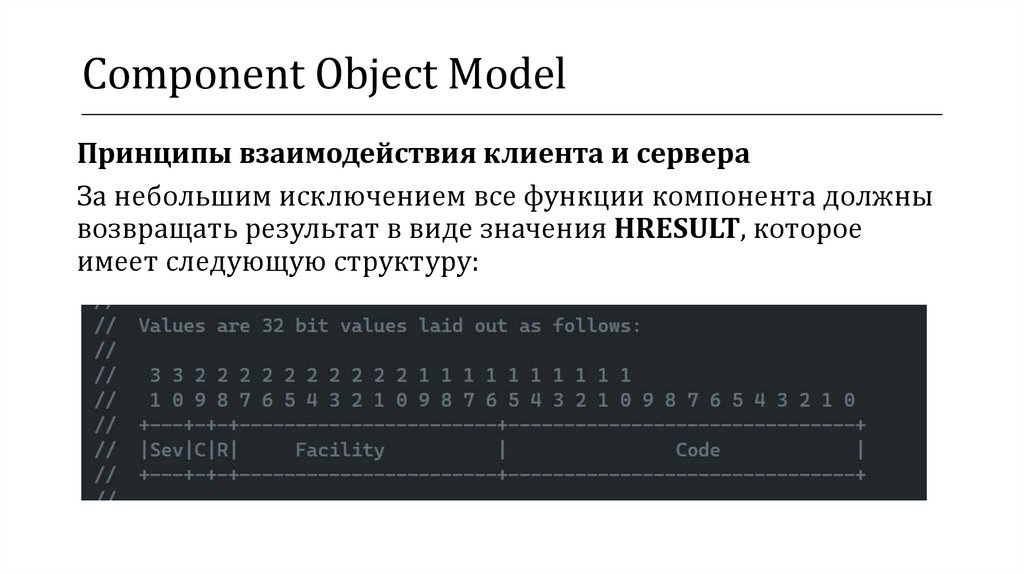 Component Object Model

Принципы взаимодействия клиента и сервера

За небольшим исключением все функции компонента должны возвращать результат в виде значения HRESULT, которое имеет следующую структуру:

//
//  Values are 32 bit values laid out as follows:
//
//   3 3 2 2 2 2 2 2 2 2 2 2 1 1 1 1 1 1 1 1 1 1
//   1 0 9 8 7 6 5 4 3 2 1 0 9 8 7 6 5 4 3 2 1 0 9 8 7 6 5 4 3 2 1 0
//  +---+-+-+-----------------------+-------------------------------+
//  |Sev|C|R|     Facility          |               Code            |
//  +---+-+-+-----------------------+-------------------------------+
//